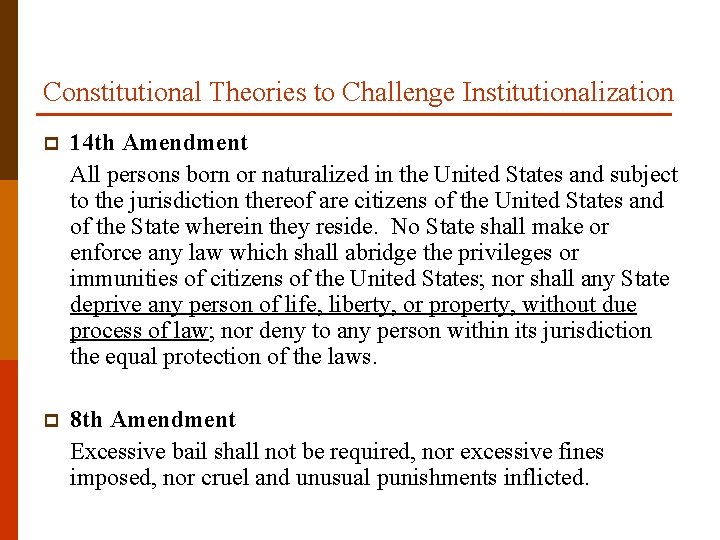 Constitutional Theories to Challenge Institutionalization

14th Amendment

All persons born or naturalized in the United States and subject to the jurisdiction thereof are citizens of the United States and of the State wherein they reside. No State shall make or enforce any law which shall abridge the privileges or immunities of citizens of the United States; nor shall any State deprive any person of life, liberty, or property, without due process of law; nor deny to any person within its jurisdiction the equal protection of the laws.

8th Amendment

Excessive bail shall not be required, nor excessive fines imposed, nor cruel and unusual punishments inflicted.